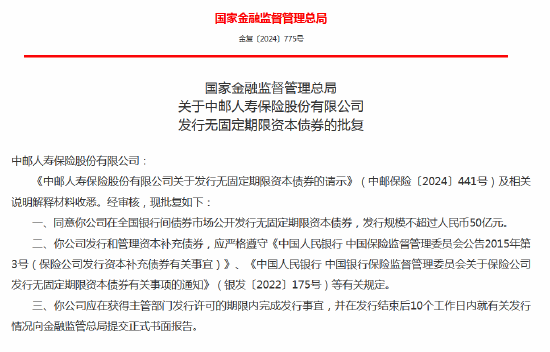 国家金融监督管理总局

金复〔2024〕775号

国家金融监督管理总局
关于中邮人寿保险股份有限公司
发行无固定期限资本债券的批复

中邮人寿保险股份有限公司：

《中邮人寿保险股份有限公司关于发行无固定期限资本债券的请示》（中邮保险〔2024〕441号）及相关说明解释材料收悉。经审核，现批复如下：

一、同意你公司在全国银行间债券市场公开发行无固定期限资本债券，发行规模不超过人民币50亿元。

二、你公司发行和管理资本补充债券，应严格遵守《中国人民银行 中国保险监督管理委员会公告2015年第3号（保险公司发行资本补充债券有关事宜）》、《中国人民银行 中国银行保险监督管理委员会关于保险公司发行无固定期限资本债券有关事项的通知》（银发〔2022〕175号）等有关规定。

三、你公司应在获得主管部门发行许可的期限内完成发行事宜，并在发行结束后10个工作日内就有关发行情况向金融监管总局提交正式书面报告。